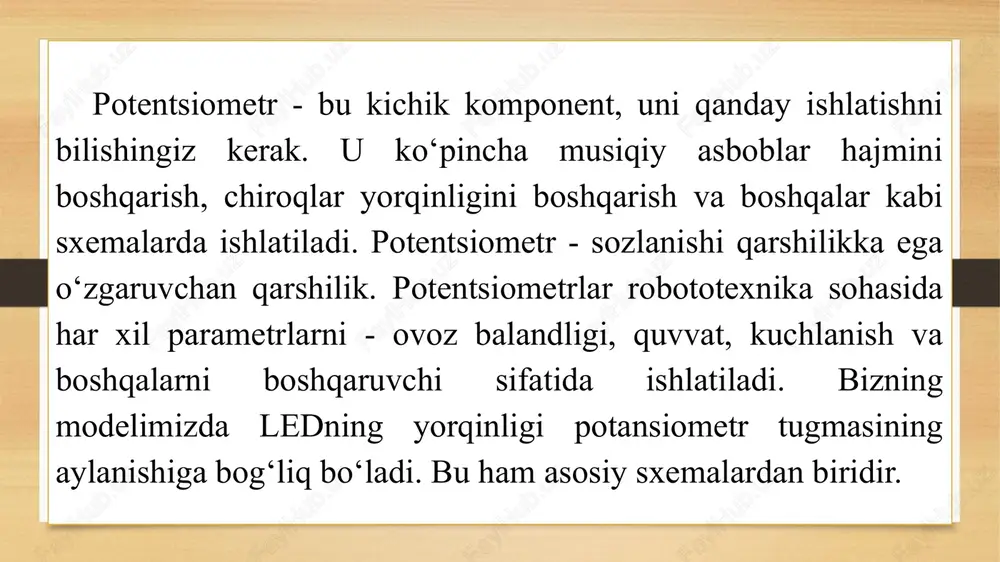 Potentsiometr - bu kichik komponent, uni qanday ishlatishni bilishingiz kerak. U ko‘pincha musiqiy asboblar hajmini boshqarish, chiroqlar yorqinligini boshqarish va boshqalar kabi sxemalarda ishlatiladi. Potentsiometr - sozlanishi qarshilikka ega o‘zgaruvchan qarshilik. Potentsiometrlar robototexnika sohasida har xil parametrlarni - ovoz balandligi, quvvat, kuchlanish va boshqalarni boshqaruvchi sifatida ishlatiladi. Bizning modelimizda LEDning yorqinligi potansiometr tugmasining aylanishiga bog‘liq bo‘ladi. Bu ham asosiy sxemalardan biridir.